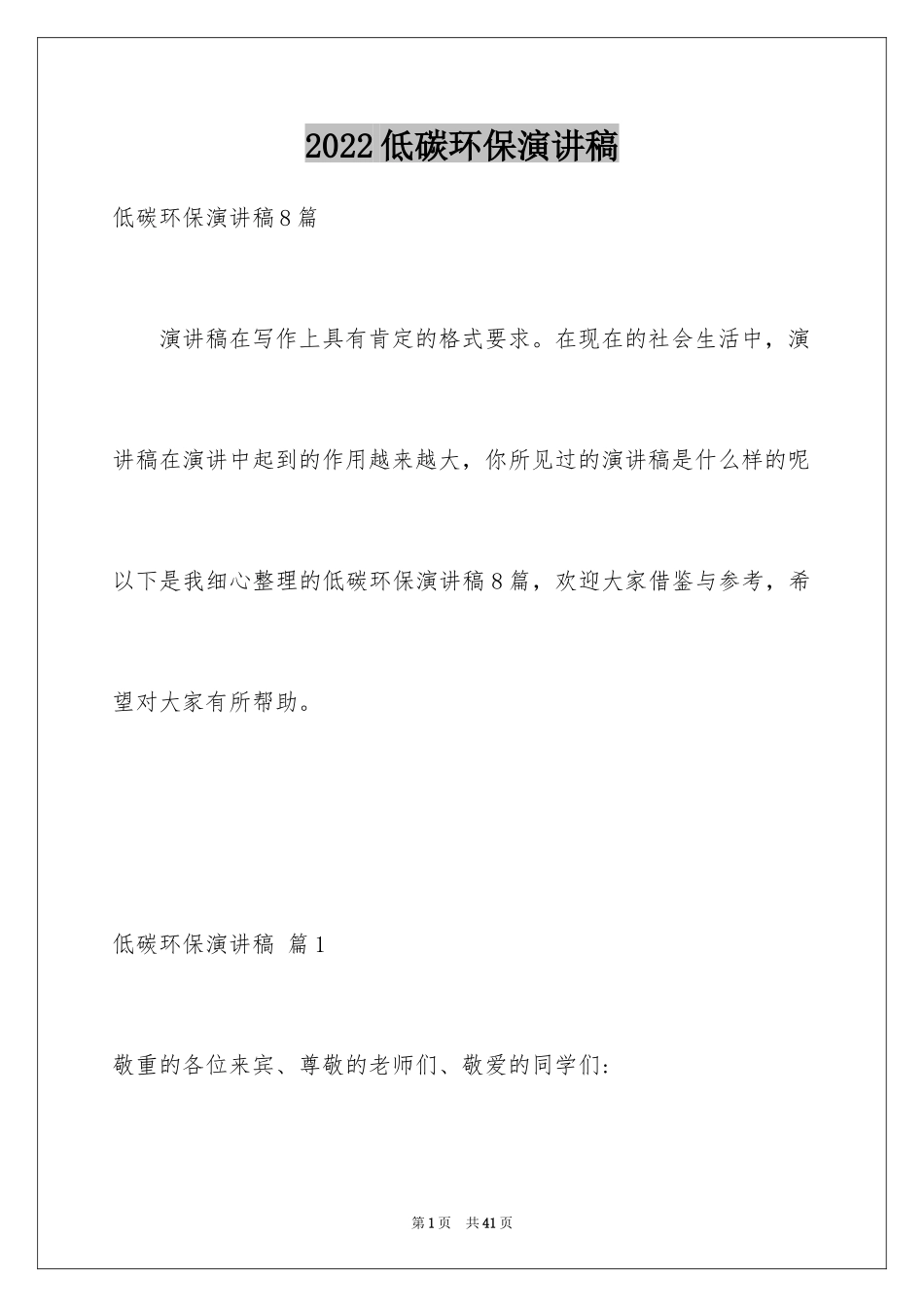 2022低碳环保演讲稿

低碳环保演讲稿8篇

演讲稿在写作上具有肯定的格式要求。在现在的社会生活中，演讲稿在演讲中起到的作用越来越大，你所见过的演讲稿是什么样的呢以下是我细心整理的低碳环保演讲稿8篇，欢迎大家借鉴与参考，希望对大家有所帮助。

低碳环保演讲稿 篇1

敬重的各位来宾、尊敬的老师们、敬爱的同学们：

第1页 共41页